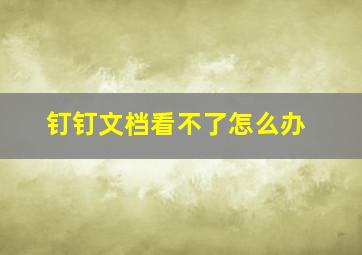 钉钉文档看不了怎么办